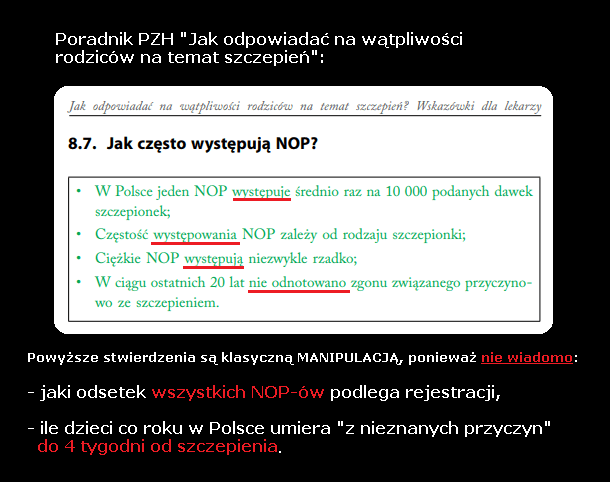 Poradnik PZH "Jak odpowiadać na wątpliwości rodziców na temat szczepień":

Jak odpowiadać na wątpliwości rodziców na temat szczepień? Wskazówki dla lekarzy

8.7. Jak często występują NOP?

• W Polsce jeden NOP występuje średnio raz na 10 000 podanych dawek szczepionek;
• Częstość występowania NOP zależy od rodzaju szczepionki;
• Ciężkie NOP występują niezwykle rzadko;
• W ciągu ostatnich 20 lat nie odnotowano zgonu związanego przyczynowo ze szczepieniem.

Powyższe stwierdzenia są klasyczną MANIPULACJĄ, ponieważ nie wiadomo:

- jaki odsetek wszystkich NOP-ów podlega rejestracji,

- ile dzieci co roku w Polsce umiera "z nieznanych przyczyn" do 4 tygodni od szczepienia.